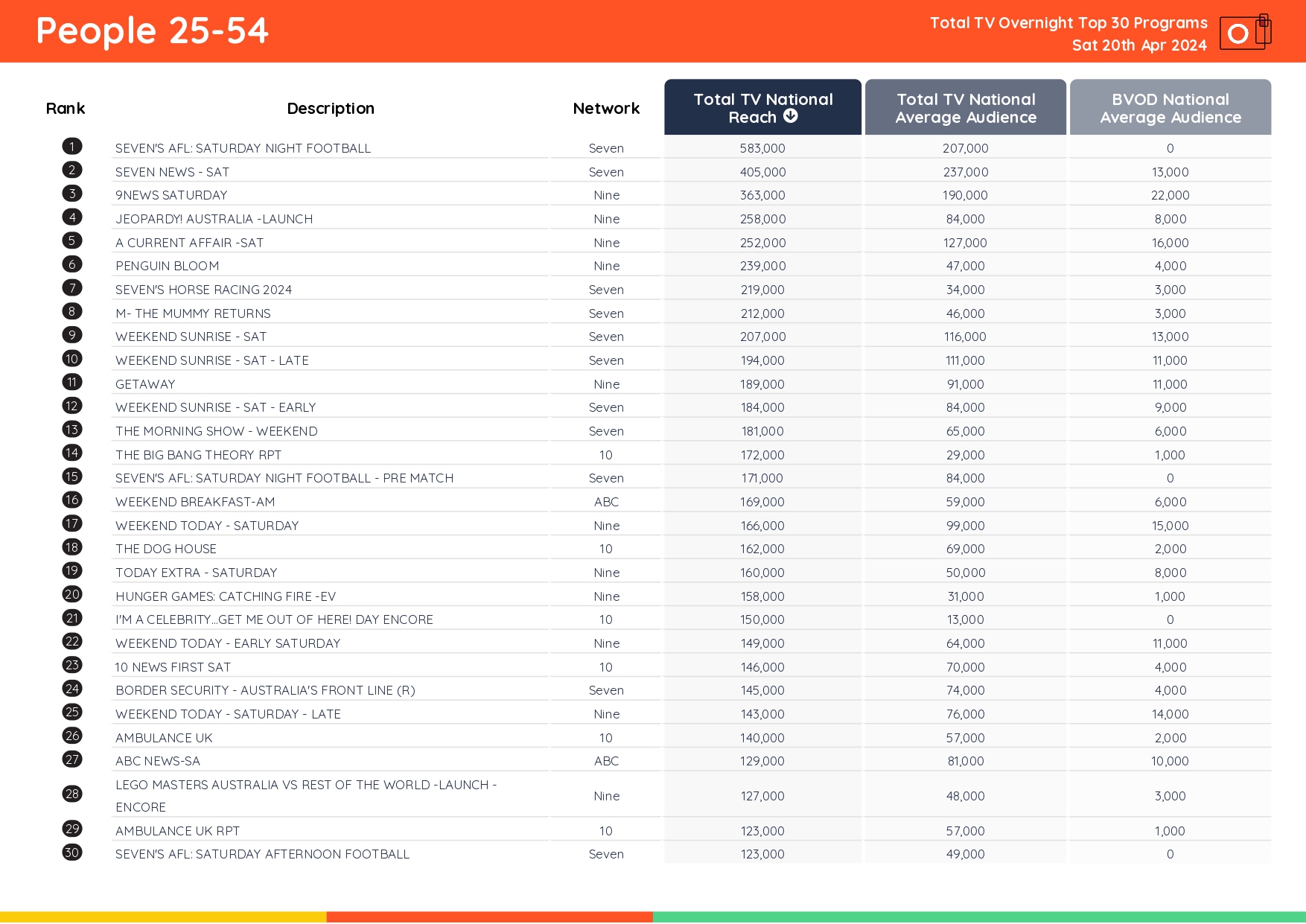 People 25-54

Total TV Overnight Top 30 Programs
Sat 20th Apr 2024

| Rank | Description | Network | Total TV National Reach | Total TV National Average Audience | BVOD National Average Audience |
|---|---|---|---|---|---|
| 1 | SEVEN'S AFL: SATURDAY NIGHT FOOTBALL | Seven | 583,000 | 207,000 | 0 |
| 2 | SEVEN NEWS - SAT | Seven | 405,000 | 237,000 | 13,000 |
| 3 | 9NEWS SATURDAY | Nine | 363,000 | 190,000 | 22,000 |
| 4 | JEOPARDY! AUSTRALIA -LAUNCH | Nine | 258,000 | 84,000 | 8,000 |
| 5 | A CURRENT AFFAIR -SAT | Nine | 252,000 | 127,000 | 16,000 |
| 6 | PENGUIN BLOOM | Nine | 239,000 | 47,000 | 4,000 |
| 7 | SEVEN'S HORSE RACING 2024 | Seven | 219,000 | 34,000 | 3,000 |
| 8 | M- THE MUMMY RETURNS | Seven | 212,000 | 46,000 | 3,000 |
| 9 | WEEKEND SUNRISE - SAT | Seven | 207,000 | 116,000 | 13,000 |
| 10 | WEEKEND SUNRISE - SAT - LATE | Seven | 194,000 | 111,000 | 11,000 |
| 11 | GETAWAY | Nine | 189,000 | 91,000 | 11,000 |
| 12 | WEEKEND SUNRISE - SAT - EARLY | Seven | 184,000 | 84,000 | 9,000 |
| 13 | THE MORNING SHOW - WEEKEND | Seven | 181,000 | 65,000 | 6,000 |
| 14 | THE BIG BANG THEORY RPT | 10 | 172,000 | 29,000 | 1,000 |
| 15 | SEVEN'S AFL: SATURDAY NIGHT FOOTBALL - PRE MATCH | Seven | 171,000 | 84,000 | 0 |
| 16 | WEEKEND BREAKFAST-AM | ABC | 169,000 | 59,000 | 6,000 |
| 17 | WEEKEND TODAY - SATURDAY | Nine | 166,000 | 99,000 | 15,000 |
| 18 | THE DOG HOUSE | 10 | 162,000 | 69,000 | 2,000 |
| 19 | TODAY EXTRA - SATURDAY | Nine | 160,000 | 50,000 | 8,000 |
| 20 | HUNGER GAMES: CATCHING FIRE -EV | Nine | 158,000 | 31,000 | 1,000 |
| 21 | I'M A CELEBRITY...GET ME OUT OF HERE! DAY ENCORE | 10 | 150,000 | 13,000 | 0 |
| 22 | WEEKEND TODAY - EARLY SATURDAY | Nine | 149,000 | 64,000 | 11,000 |
| 23 | 10 NEWS FIRST SAT | 10 | 146,000 | 70,000 | 4,000 |
| 24 | BORDER SECURITY - AUSTRALIA'S FRONT LINE (R) | Seven | 145,000 | 74,000 | 4,000 |
| 25 | WEEKEND TODAY - SATURDAY - LATE | Nine | 143,000 | 76,000 | 14,000 |
| 26 | AMBULANCE UK | 10 | 140,000 | 57,000 | 2,000 |
| 27 | ABC NEWS-SA | ABC | 129,000 | 81,000 | 10,000 |
| 28 | LEGO MASTERS AUSTRALIA VS REST OF THE WORLD -LAUNCH - ENCORE | Nine | 127,000 | 48,000 | 3,000 |
| 29 | AMBULANCE UK RPT | 10 | 123,000 | 57,000 | 1,000 |
| 30 | SEVEN'S AFL: SATURDAY AFTERNOON FOOTBALL | Seven | 123,000 | 49,000 | 0 |